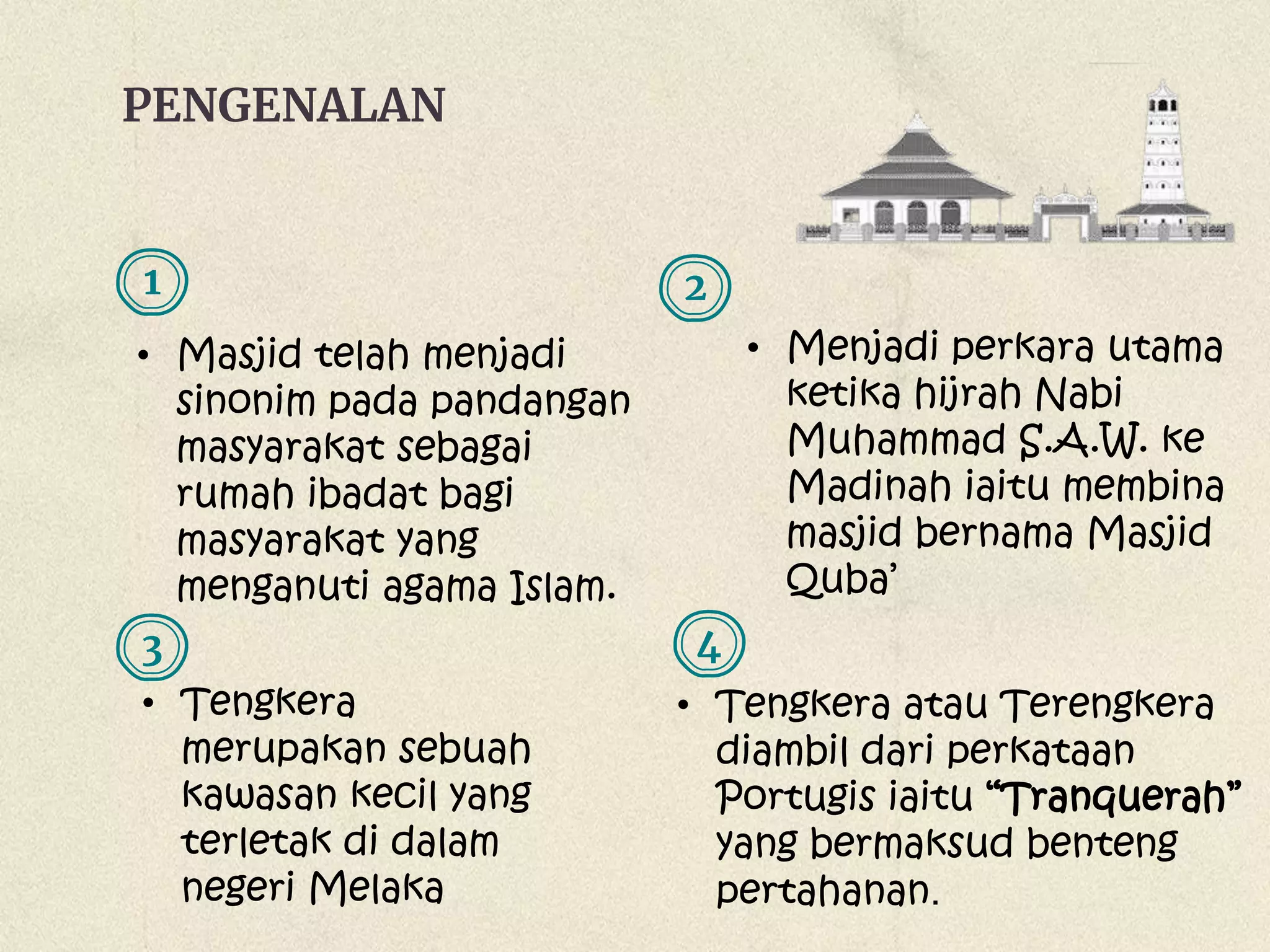 PENGENALAN

1

• Masjid telah menjadi sinonim pada pandangan masyarakat sebagai rumah ibadat bagi masyarakat yang menganuti agama Islam.

2

• Menjadi perkara utama ketika hijrah Nabi Muhammad S.A.W. ke Madinah iaitu membina masjid bernama Masjid Quba'

3

• Tengkera merupakan sebuah kawasan kecil yang terletak di dalam negeri Melaka

4

• Tengkera atau Terengkera diambil dari perkataan Portugis iaitu "Tranquerah" yang bermaksud benteng pertahanan.